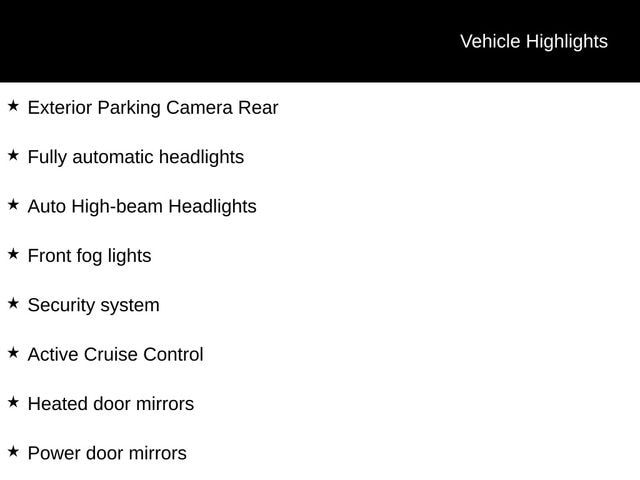 Vehicle Highlights

★ Exterior Parking Camera Rear

★ Fully automatic headlights

★ Auto High-beam Headlights

★ Front fog lights

★ Security system

★ Active Cruise Control

★ Heated door mirrors

★ Power door mirrors